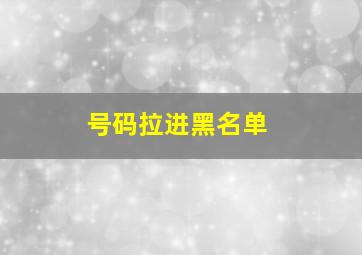 号码拉进黑名单